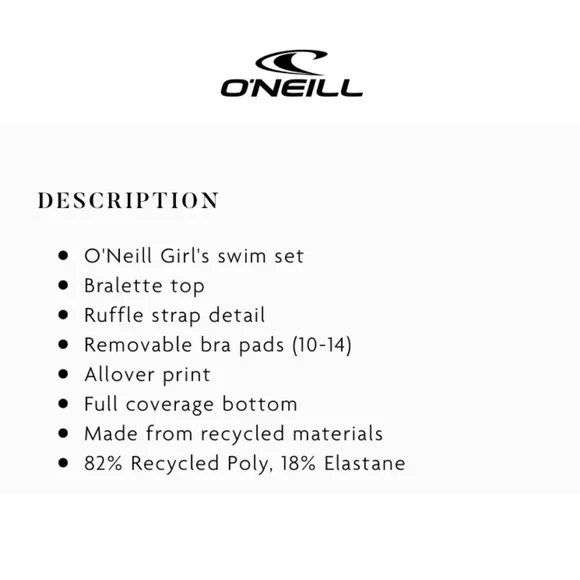 O'NEILL

DESCRIPTION

• O'Neill Girl's swim set
• Bralette top
• Ruffle strap detail
• Removable bra pads (10-14)
• Allover print
• Full coverage bottom
• Made from recycled materials
• 82% Recycled Poly, 18% Elastane